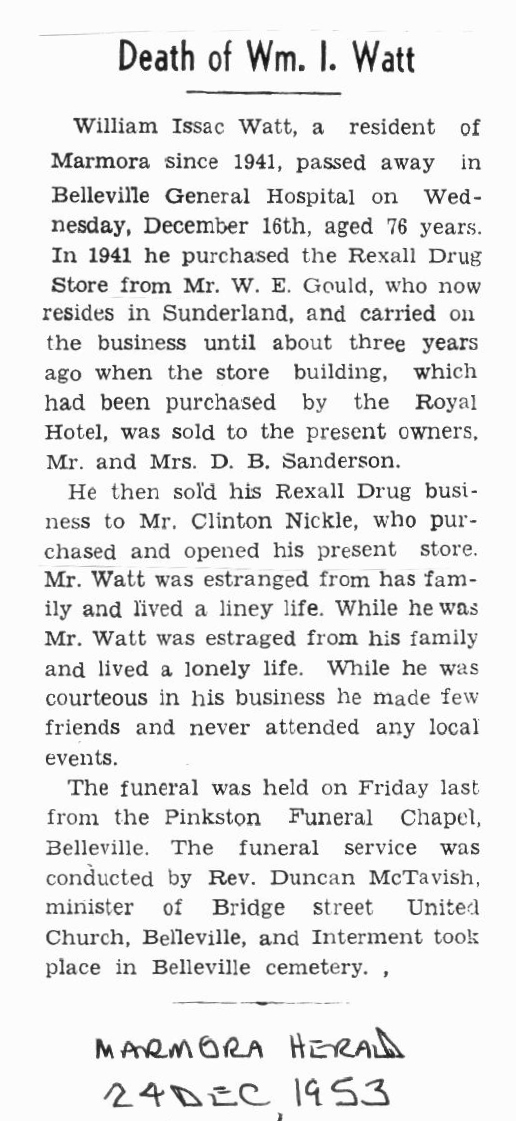 Death of Wm. I. Watt

William Issac Watt, a resident of Marmora since 1941, passed away in Belleville General Hospital on Wednesday, December 16th, aged 76 years. In 1941 he purchased the Rexall Drug Store from Mr. W. E. Gould, who now resides in Sunderland, and carried on the business until about three years ago when the store building, which had been purchased by the Royal Hotel, was sold to the present owners, Mr. and Mrs. D. B. Sanderson.

He then sold his Rexall Drug business to Mr. Clinton Nickle, who purchased and opened his present store. Mr. Watt was estranged from has family and lived a liney life. While he was Mr. Watt was estraged from his family and lived a lonely life. While he was courteous in his business he made few friends and never attended any local events.

The funeral was held on Friday last from the Pinkston Funeral Chapel, Belleville. The funeral service was conducted by Rev. Duncan McTavish, minister of Bridge street United Church, Belleville, and Interment took place in Belleville cemetery. ,

MARMORA HERALD
24 DEC 1953